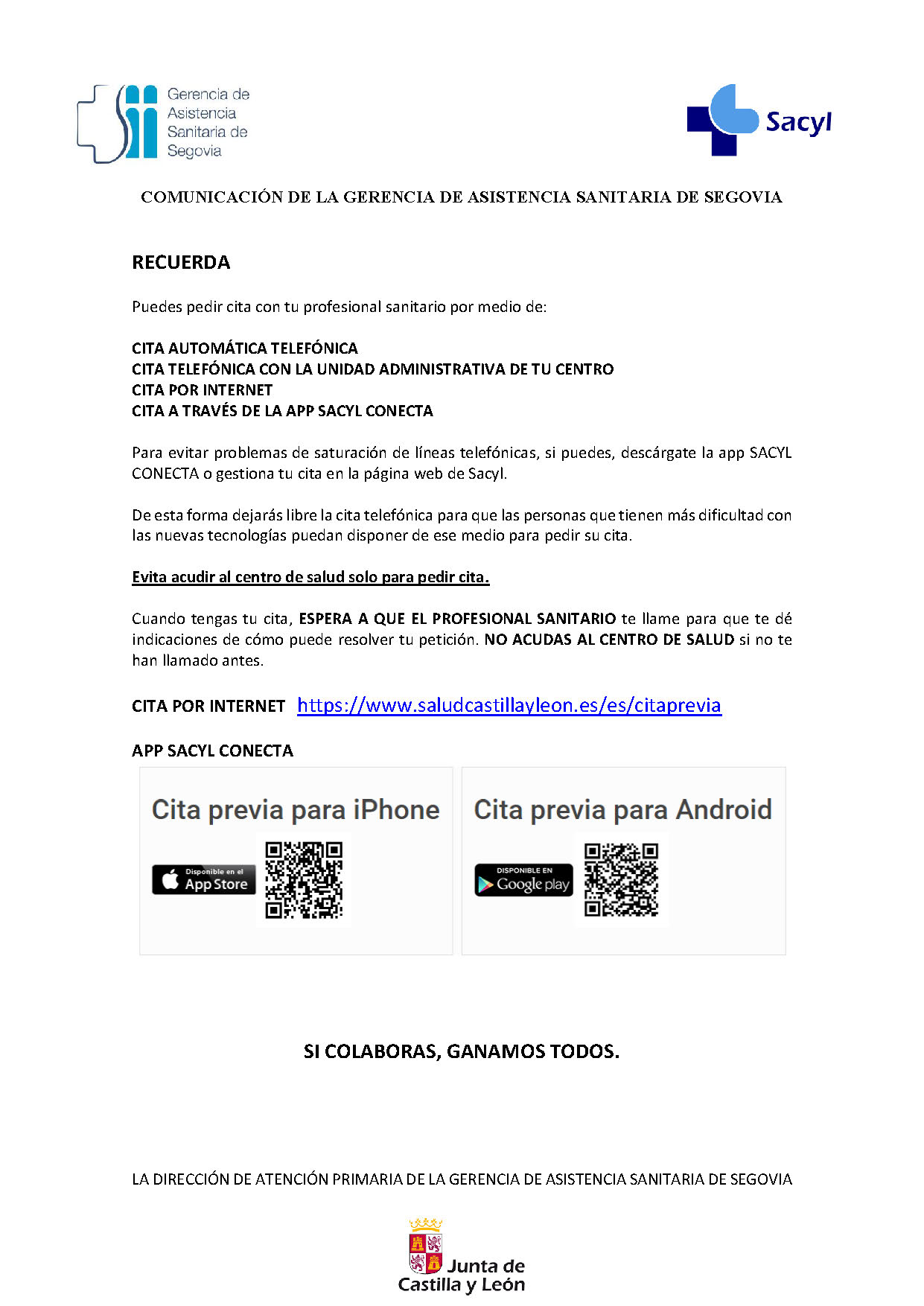 Gerencia de Asistencia Sanitaria de Segovia

Sacyl

COMUNICACIÓN DE LA GERENCIA DE ASISTENCIA SANITARIA DE SEGOVIA

RECUERDA

Puedes pedir cita con tu profesional sanitario por medio de:

CITA AUTOMÁTICA TELEFÓNICA
CITA TELEFÓNICA CON LA UNIDAD ADMINISTRATIVA DE TU CENTRO
CITA POR INTERNET
CITA A TRAVÉS DE LA APP SACYL CONECTA

Para evitar problemas de saturación de líneas telefónicas, si puedes, descárgate la app SACYL CONECTA o gestiona tu cita en la página web de Sacyl.

De esta forma dejarás libre la cita telefónica para que las personas que tienen más dificultad con las nuevas tecnologías puedan disponer de ese medio para pedir su cita.

Evita acudir al centro de salud solo para pedir cita.

Cuando tengas tu cita, ESPERA A QUE EL PROFESIONAL SANITARIO te llame para que te dé indicaciones de cómo puede resolver tu petición. NO ACUDAS AL CENTRO DE SALUD si no te han llamado antes.

CITA POR INTERNET https://www.saludcastillayleon.es/es/citaprevia

APP SACYL CONECTA

Cita previa para iPhone

Disponible en el App Store

Cita previa para Android

DISPONIBLE EN Google play

SI COLABORAS, GANAMOS TODOS.

LA DIRECCIÓN DE ATENCIÓN PRIMARIA DE LA GERENCIA DE ASISTENCIA SANITARIA DE SEGOVIA

Junta de Castilla y León